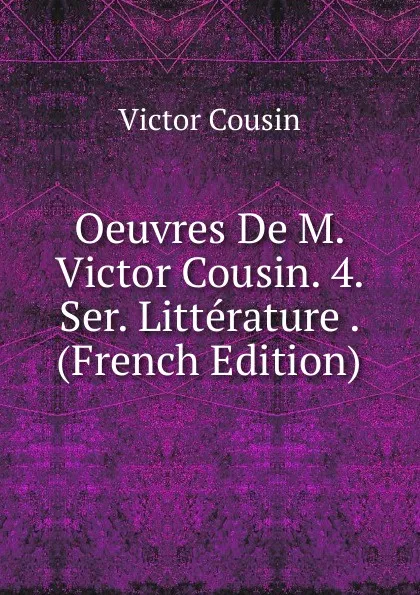 Victor Cousin

Oeuvres De M. Victor Cousin. 4. Ser. Littérature . (French Edition)